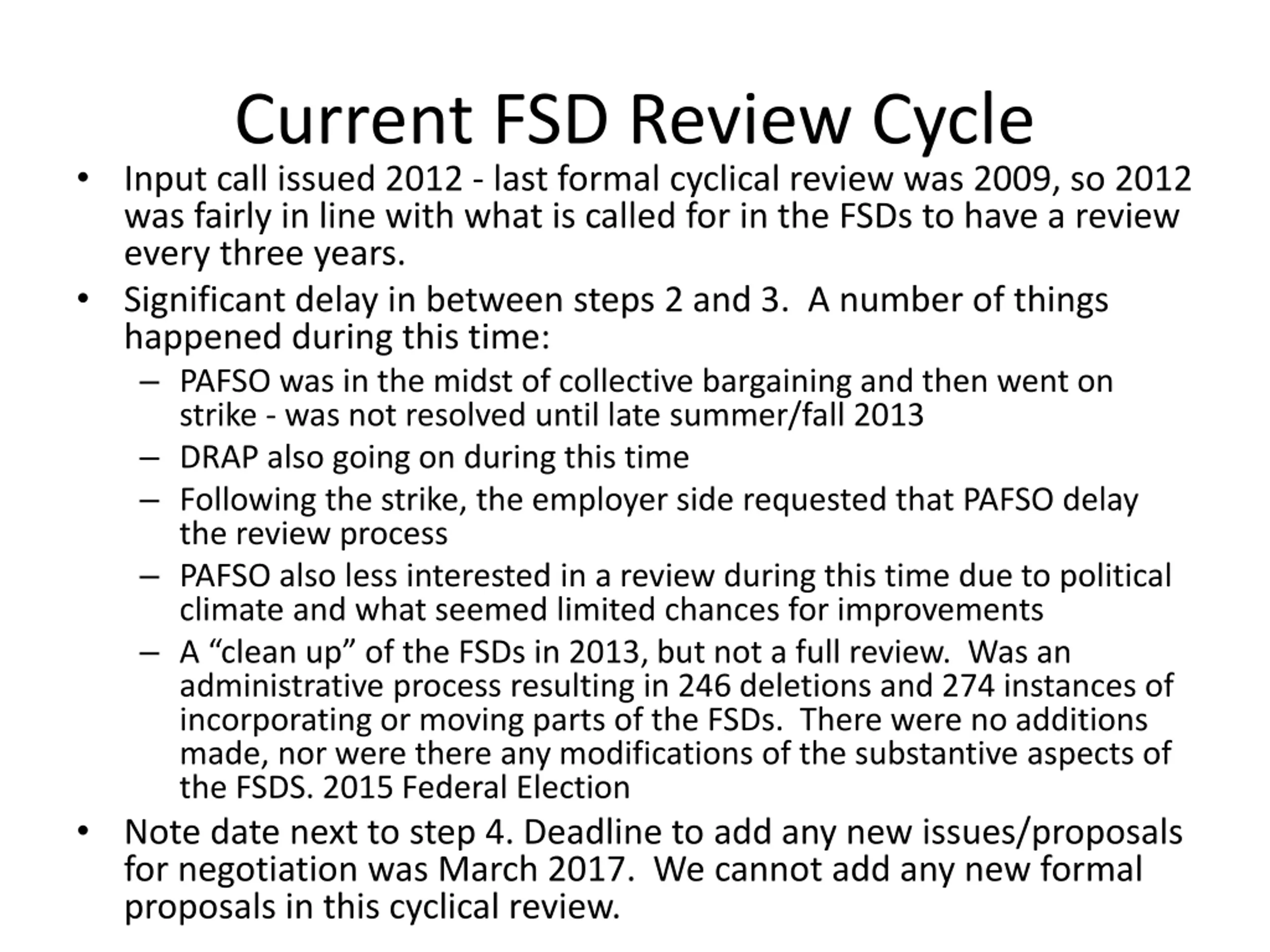 Current FSD Review Cycle

• Input call issued 2012 - last formal cyclical review was 2009, so 2012 was fairly in line with what is called for in the FSDs to have a review every three years.

• Significant delay in between steps 2 and 3. A number of things happened during this time:

– PAFSO was in the midst of collective bargaining and then went on strike - was not resolved until late summer/fall 2013

– DRAP also going on during this time

– Following the strike, the employer side requested that PAFSO delay the review process

– PAFSO also less interested in a review during this time due to political climate and what seemed limited chances for improvements

– A “clean up” of the FSDs in 2013, but not a full review. Was an administrative process resulting in 246 deletions and 274 instances of incorporating or moving parts of the FSDs. There were no additions made, nor were there any modifications of the substantive aspects of the FSDS. 2015 Federal Election

• Note date next to step 4. Deadline to add any new issues/proposals for negotiation was March 2017. We cannot add any new formal proposals in this cyclical review.